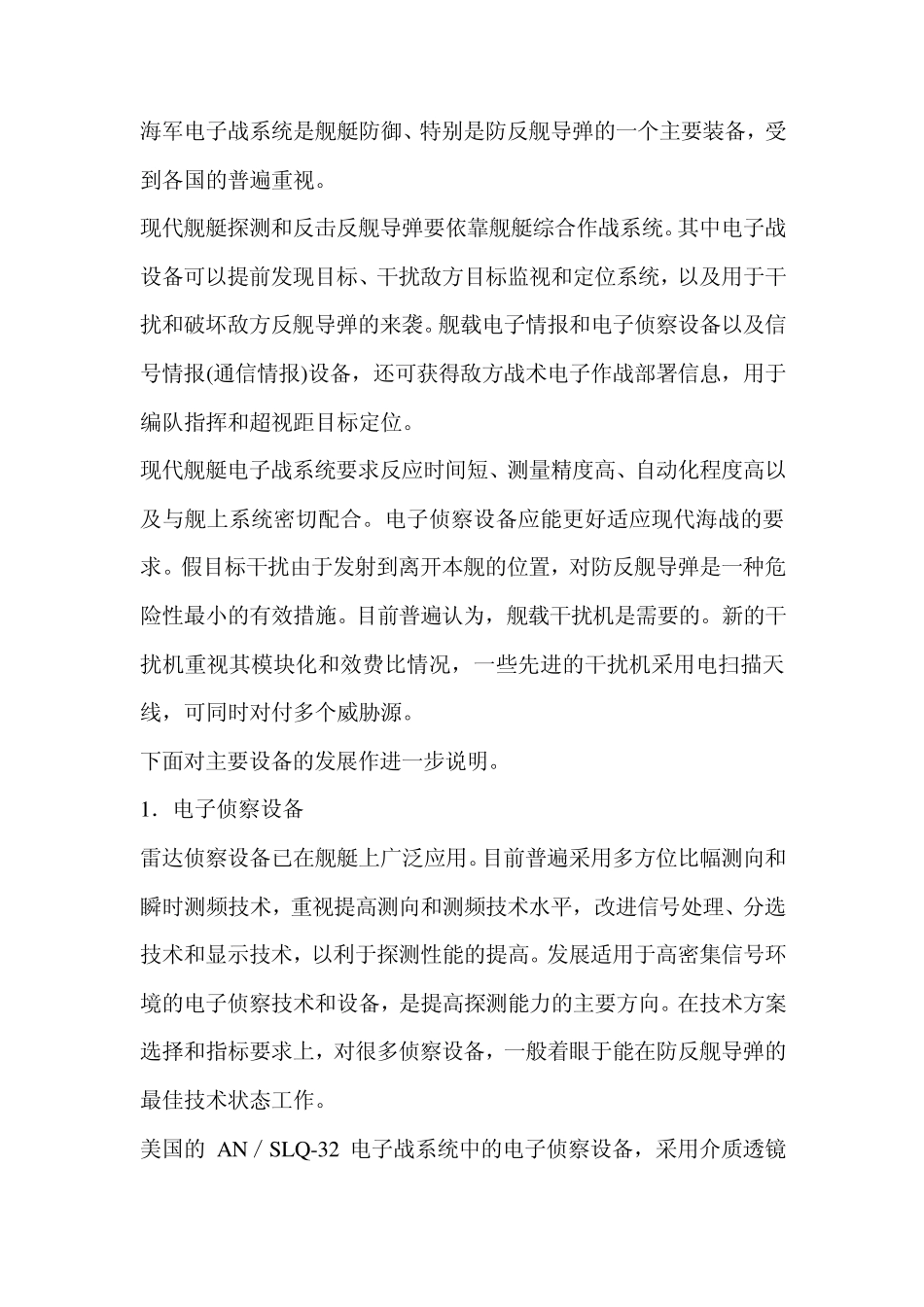 海军电子战系统是舰艇防御、特别是防反舰导弹的一个主要装备，受到各国的普遍重视。

现代舰艇探测和反击反舰导弹要依靠舰艇综合作战系统。其中电子战设备可以提前发现目标、干扰敌方目标监视和定位系统，以及用于干扰和破坏敌方反舰导弹的来袭。舰载电子情报和电子侦察设备以及信号情报(通信情报)设备，还可获得敌方战术电子作战部署信息，用于编队指挥和超视距目标定位。

现代舰艇电子战系统要求反应时间短、测量精度高、自动化程度高以及与舰上系统密切配合。电子侦察设备应能更好适应现代海战的要求。假目标干扰由于发射到离开本舰的位置，对防反舰导弹是一种危险性最小的有效措施。目前普遍认为，舰载干扰机是需要的。新的干扰机重视其模块化和效费比情况，一些先进的干扰机采用电扫描天线，可同时对付多个威胁源。

下面对主要设备的发展作进一步说明。

1.电子侦察设备

雷达侦察设备已在舰艇上广泛应用。目前普遍采用多方位比幅测向和瞬时测频技术，重视提高测向和测频技术水平，改进信号处理、分选技术和显示技术，以利于探测性能的提高。发展适用于高密集信号环境的电子侦察技术和设备，是提高探测能力的主要方向。在技术方案选择和指标要求上，对很多侦察设备，一般着眼于能在防反舰导弹的最佳技术状态工作。

美国的AN／SLQ-32电子战系统中的电子侦察设备，采用介质透镜